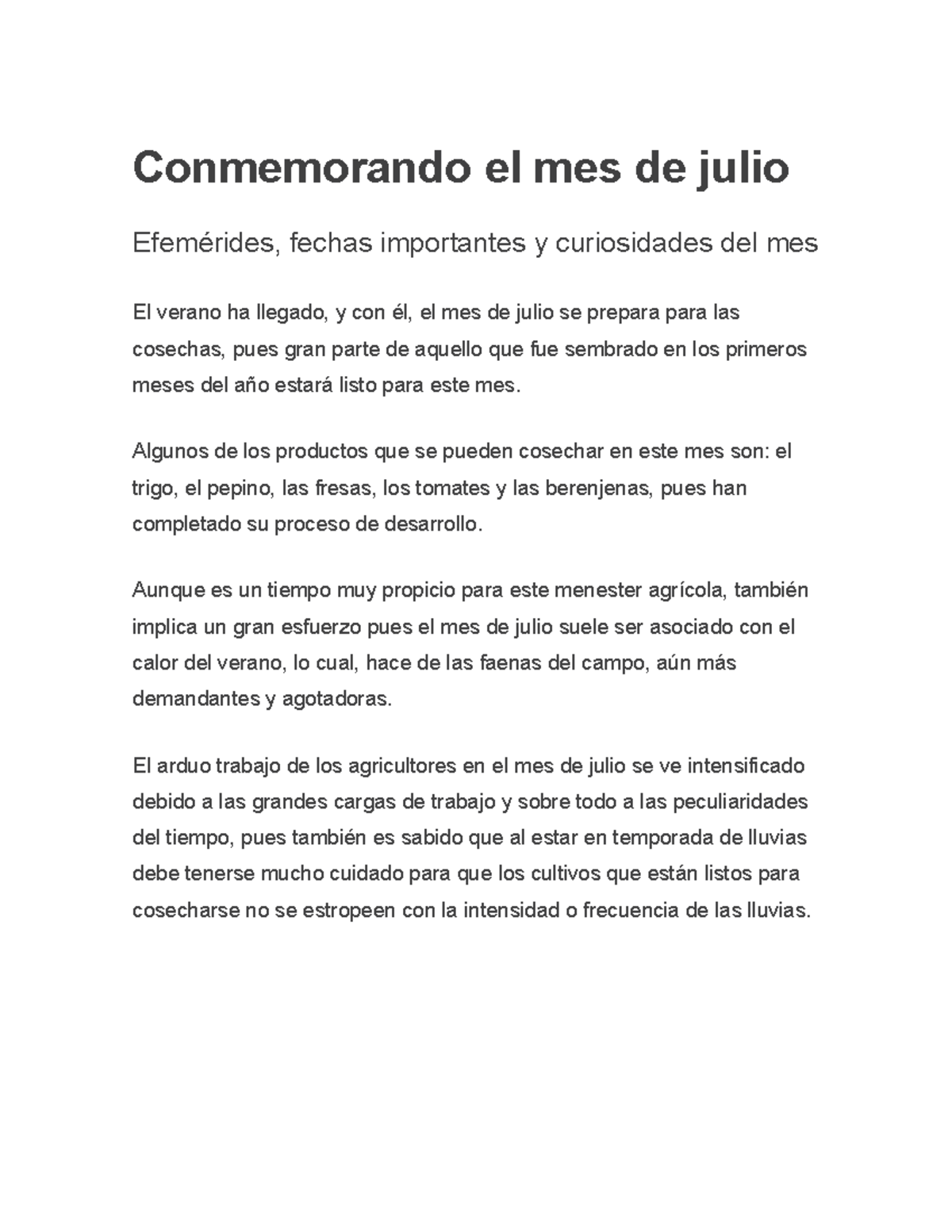 Conmemorando el mes de julio

Efemérides, fechas importantes y curiosidades del mes

El verano ha llegado, y con él, el mes de julio se prepara para las cosechas, pues gran parte de aquello que fue sembrado en los primeros meses del año estará listo para este mes.

Algunos de los productos que se pueden cosechar en este mes son: el trigo, el pepino, las fresas, los tomates y las berenjenas, pues han completado su proceso de desarrollo.

Aunque es un tiempo muy propicio para este menester agrícola, también implica un gran esfuerzo pues el mes de julio suele ser asociado con el calor del verano, lo cual, hace de las faenas del campo, aún más demandantes y agotadoras.

El arduo trabajo de los agricultores en el mes de julio se ve intensificado debido a las grandes cargas de trabajo y sobre todo a las peculiaridades del tiempo, pues también es sabido que al estar en temporada de lluvias debe tenerse mucho cuidado para que los cultivos que están listos para cosecharse no se estropeen con la intensidad o frecuencia de las lluvias.